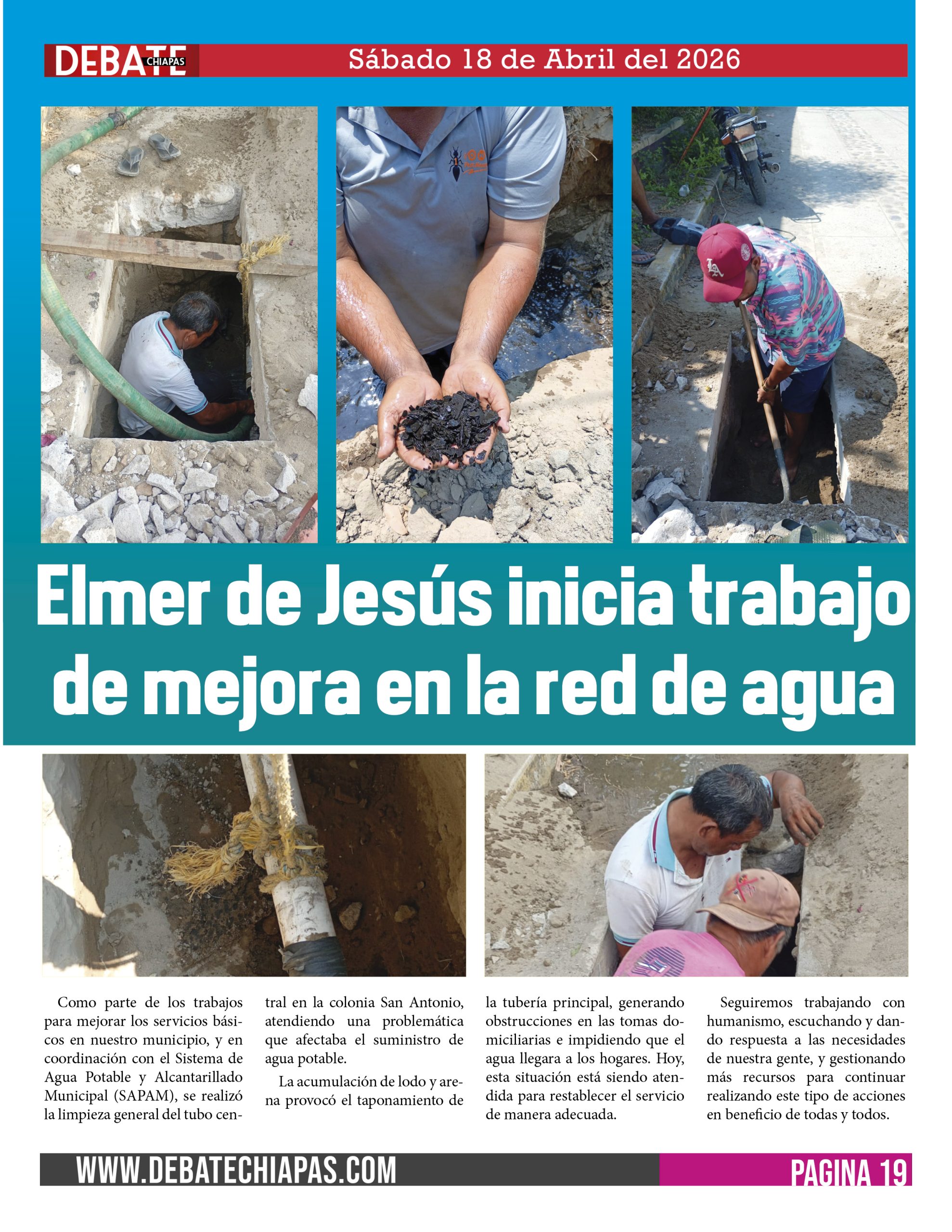 DEBATE CHIAPAS

Sábado 18 de Abril del 2026

Elmer de Jesús inicia trabajo de mejora en la red de agua

Como parte de los trabajos para mejorar los servicios básicos en nuestro municipio, y en coordinación con el Sistema de Agua Potable y Alcantarillado Municipal (SAPAM), se realizó la limpieza general del tubo central en la colonia San Antonio, atendiendo una problemática que afectaba el suministro de agua potable.

La acumulación de lodo y arena provocó el taponamiento de la tubería principal, generando obstrucciones en las tomas domiciliarias e impidiendo que el agua llegara a los hogares. Hoy, esta situación está siendo atendida para restablecer el servicio de manera adecuada.

Seguiremos trabajando con humanismo, escuchando y dando respuesta a las necesidades de nuestra gente, y gestionando más recursos para continuar realizando este tipo de acciones en beneficio de todas y todos.

WWW.DEBATECHIAPAS.COM

PAGINA 19